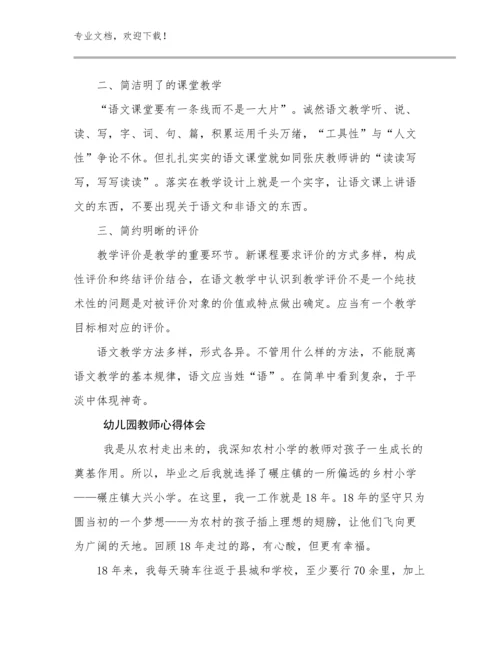 专业文档，欢迎下载！

二、简洁明了的课堂教学

“语文课堂要有一条线而不是一大片”。诚然语文教学听、说、读、写，字、词、句、篇，积累运用千头万绪，“工具性”与“人文性”争论不休。但扎扎实实的语文课堂就如同张庆教师讲的“读读写写，写写读读”。落实在教学设计上就是一个实字，让语文课上讲语文的东西，不要出现关于语文和非语文的东西。

三、简约明晰的评价

教学评价是教学的重要环节。新课程要求评价的方式多样，构成性评价和终结评价结合，在语文教学中认识到教学评价不是一个纯技术性的问题是对被评价对象的价值或特点做出确定。应当有一个教学目标相对应的评价。

语文教学方法多样，形式各异。不管用什么样的方法，不能脱离语文教学的基本规律，语文应当姓“语”。在简单中看到复杂，于平淡中体现神奇。

幼儿园教师心得体会

我是从农村走出来的，我深知农村小学的教师对孩子一生成长的奠基作用。所以，毕业之后我就选择了碾庄镇的一所偏远的乡村小学——碾庄镇大兴小学。在这里，我一工作就是18年。18年的坚守只为圆当初的一个梦想——为农村的孩子插上理想的翅膀，让他们飞向更为广阔的天地。回顾18年走过的路，有心酸，但更有幸福。

18年来，我每天骑车往返于县城和学校，至少要行70余里，加上